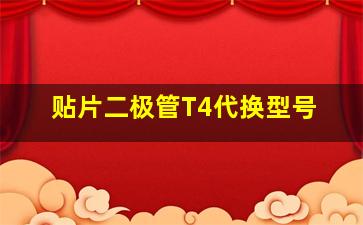 贴片二极管T4代换型号